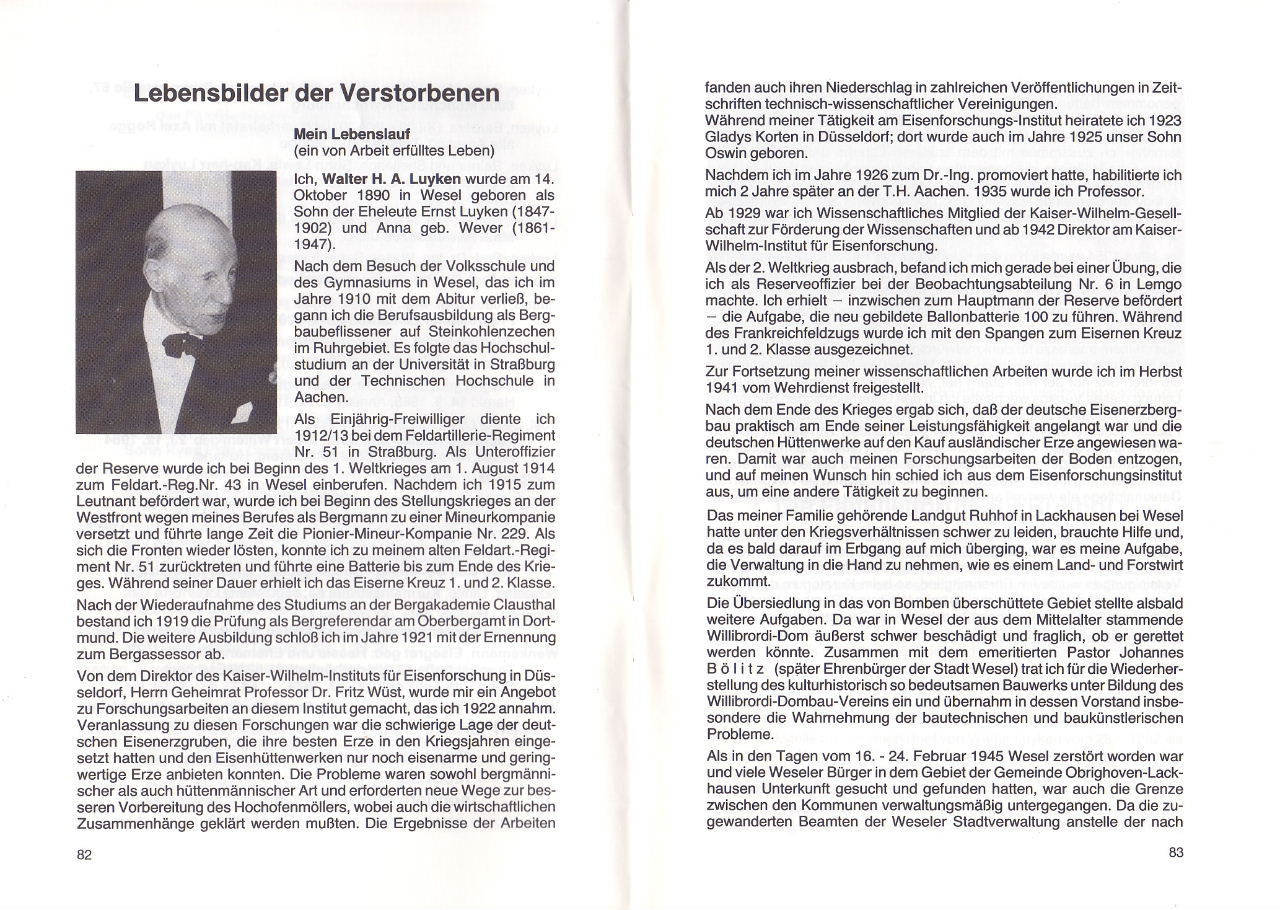 Lebensbilder der Verstorbenen

Mein Lebenslauf
(ein von Arbeit erfülltes Leben)

Ich, Walter H. A. Luyken wurde am 14. Oktober 1890 in Wesel geboren als Sohn der Eheleute Ernst Luyken (1847-1902) und Anna geb. Wever (1861-1947).

Nach dem Besuch der Volksschule und des Gymnasiums in Wesel, das ich im Jahre 1910 mit dem Abitur verließ, begann ich die Berufsausbildung als Bergbaubeflissener auf Steinkohlenzechen im Ruhrgebiet. Es folgte das Hochschulstudium an der Universität in Straßburg und der Technischen Hochschule in Aachen.

Als Einjährig-Freiwilliger diente ich 1912/13 bei dem Feldartillerie-Regiment Nr. 51 in Straßburg. Als Unteroffizier der Reserve wurde ich bei Beginn des 1. Weltkrieges am 1. August 1914 zum Feldart.-Reg.Nr. 43 in Wesel einberufen. Nachdem ich 1915 zum Leutnant befördert war, wurde ich bei Beginn des Stellungskrieges an der Westfront wegen meines Berufes als Bergmann zu einer Mineurkompanie versetzt und führte lange Zeit die Pionier-Mineur-Kompanie Nr. 229. Als sich die Fronten wieder lösten, konnte ich zu meinem alten Feldart.-Regiment Nr. 51 zurücktreten und führte eine Batterie bis zum Ende des Krieges. Während seiner Dauer erhielt ich das Eiserne Kreuz 1. und 2. Klasse.

Nach der Wiederaufnahme des Studiums an der Bergakademie Clausthal bestand ich 1919 die Prüfung als Bergreferendar am Oberbergamt in Dortmund. Die weitere Ausbildung schloß ich im Jahre 1921 mit der Ernennung zum Bergassessor ab.

Von dem Direktor des Kaiser-Wilhelm-Instituts für Eisenforschung in Düsseldorf, Herrn Geheimrat Professor Dr. Fritz Wüst, wurde mir ein Angebot zu Forschungsarbeiten an diesem Institut gemacht, das ich 1922 annahm. Veranlassung zu diesen Forschungen war die schwierige Lage der deutschen Eisenerzgruben, die ihre besten Erze in den Kriegsjahren eingesetzt hatten und den Eisenhüttenwerken nur noch eisenarme und geringwertige Erze anbieten konnten. Die Probleme waren sowohl bergmännischer als auch hüttenmännischer Art und erforderten neue Wege zur besseren Vorbereitung des Hochofenmöllers, wobei auch die wirtschaftlichen Zusammenhänge geklärt werden mußten. Die Ergebnisse der Arbeiten

82

fanden auch ihren Niederschlag in zahlreichen Veröffentlichungen in Zeitschriften technisch-wissenschaftlicher Vereinigungen.
Während meiner Tätigkeit am Eisenforschungs-Institut heiratete ich 1923 Gladys Korten in Düsseldorf; dort wurde auch im Jahre 1925 unser Sohn Oswin geboren.

Nachdem ich im Jahre 1926 zum Dr.-Ing. promoviert hatte, habilitierte ich mich 2 Jahre später an der T.H. Aachen. 1935 wurde ich Professor.

Ab 1929 war ich Wissenschaftliches Mitglied der Kaiser-Wilhelm-Gesellschaft zur Förderung der Wissenschaften und ab 1942 Direktor am Kaiser-Wilhelm-Institut für Eisenforschung.

Als der 2. Weltkrieg ausbrach, befand ich mich gerade bei einer Übung, die ich als Reserveoffizier bei der Beobachtungsabteilung Nr. 6 in Lemgo machte. Ich erhielt – inzwischen zum Hauptmann der Reserve befördert – die Aufgabe, die neu gebildete Ballonbatterie 100 zu führen. Während des Frankreichfeldzugs wurde ich mit den Spangen zum Eisernen Kreuz 1. und 2. Klasse ausgezeichnet.

Zur Fortsetzung meiner wissenschaftlichen Arbeiten wurde ich im Herbst 1941 vom Wehrdienst freigestellt.

Nach dem Ende des Krieges ergab sich, daß der deutsche Eisenerzbergbau praktisch am Ende seiner Leistungsfähigkeit angelangt war und die deutschen Hüttenwerke auf den Kauf ausländischer Erze angewiesen waren. Damit war auch meinen Forschungsarbeiten der Boden entzogen, und auf meinen Wunsch hin schied ich aus dem Eisenforschungsinstitut aus, um eine andere Tätigkeit zu beginnen.

Das meiner Familie gehörende Landgut Ruhhof in Lackhausen bei Wesel hatte unter den Kriegsverhältnissen schwer zu leiden, brauchte Hilfe und, da es bald darauf im Erbgang auf mich überging, war es meine Aufgabe, die Verwaltung in die Hand zu nehmen, wie es einem Land- und Forstwirt zukommt.

Die Übersiedlung in das von Bomben überschüttete Gebiet stellte alsbald weitere Aufgaben. Da war in Wesel der aus dem Mittelalter stammende Willibrordi-Dom äußerst schwer beschädigt und fraglich, ob er gerettet werden könnte. Zusammen mit dem emeritierten Pastor Johannes Bölitz (später Ehrenbürger der Stadt Wesel) trat ich für die Wiederherstellung des kulturhistorisch so bedeutsamen Bauwerks unter Bildung des Willibrordi-Dombau-Vereins ein und übernahm in dessen Vorstand insbesondere die Wahrnehmung der bautechnischen und baukünstlerischen Probleme.

Als in den Tagen vom 16. - 24. Februar 1945 Wesel zerstört worden war und viele Weseler Bürger in dem Gebiet der Gemeinde Obrighoven-Lackhausen Unterkunft gesucht und gefunden hatten, war auch die Grenze zwischen den Kommunen verwaltungsmäßig untergegangen. Da die zugewanderten Beamten der Weseler Stadtverwaltung anstelle der nach

83